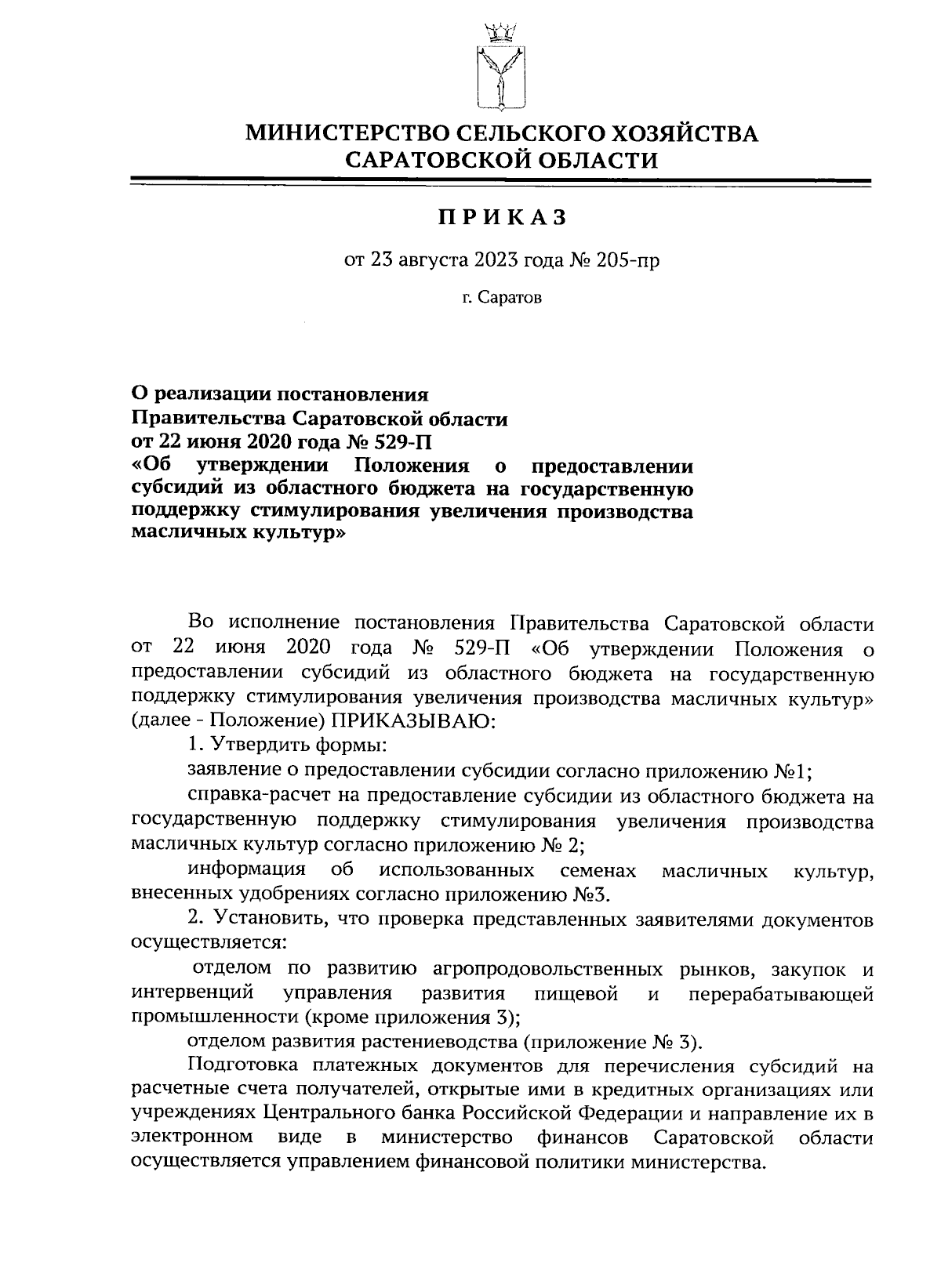 МИНИСТЕРСТВО СЕЛЬСКОГО ХОЗЯЙСТВА
САРАТОВСКОЙ ОБЛАСТИ

ПРИКАЗ

от 23 августа 2023 года № 205-пр

г. Саратов

О реализации постановления
Правительства Саратовской области
от 22 июня 2020 года № 529-П
«Об утверждении Положения о предоставлении субсидий из областного бюджета на государственную поддержку стимулирования увеличения производства масличных культур»

Во исполнение постановления Правительства Саратовской области от 22 июня 2020 года № 529-П «Об утверждении Положения о предоставлении субсидий из областного бюджета на государственную поддержку стимулирования увеличения производства масличных культур» (далее - Положение) ПРИКАЗЫВАЮ:

1. Утвердить формы:

заявление о предоставлении субсидии согласно приложению №1;

справка-расчет на предоставление субсидии из областного бюджета на государственную поддержку стимулирования увеличения производства масличных культур согласно приложению № 2;

информация об использованных семенах масличных культур, внесенных удобрениях согласно приложению №3.

2. Установить, что проверка представленных заявителями документов осуществляется:

отделом по развитию агропродовольственных рынков, закупок и интервенций управления развития пищевой и перерабатывающей промышленности (кроме приложения 3);

отделом развития растениеводства (приложение № 3).

Подготовка платежных документов для перечисления субсидий на расчетные счета получателей, открытые ими в кредитных организациях или учреждениях Центрального банка Российской Федерации и направление их в электронном виде в министерство финансов Саратовской области осуществляется управлением финансовой политики министерства.